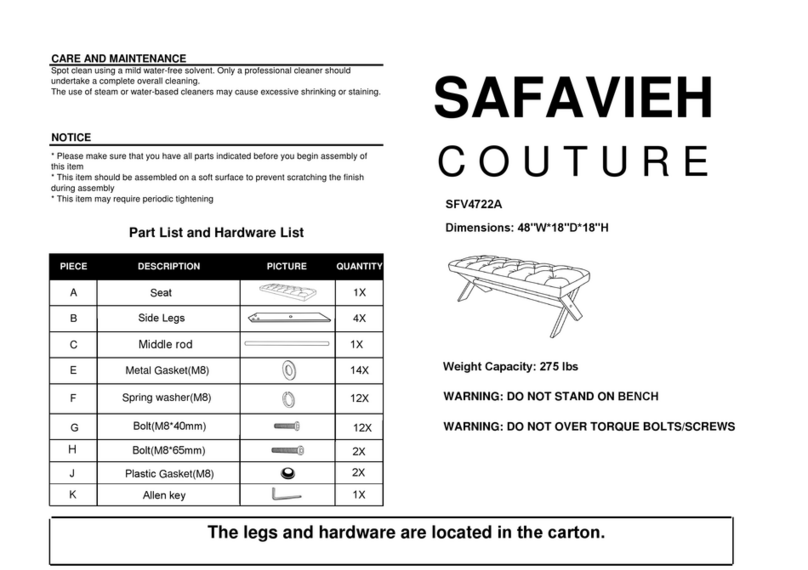 CARE AND MAINTENANCE
Spot clean using a mild water-free solvent. Only a professional cleaner should undertake a complete overall cleaning.
The use of steam or water-based cleaners may cause excessive shrinking or staining.

NOTICE
* Please make sure that you have all parts indicated before you begin assembly of this item
* This item should be assembled on a soft surface to prevent scratching the finish during assembly
* This item may require periodic tightening

Part List and Hardware List

| PIECE | DESCRIPTION | PICTURE | QUANTITY |
|---|---|---|---|
| A | Seat | | 1X |
| B | Side Legs | | 4X |
| C | Middle rod | | 1X |
| E | Metal Gasket(M8) | | 14X |
| F | Spring washer(M8) | | 12X |
| G | Bolt(M8*40mm) | | 12X |
| H | Bolt(M8*65mm) | | 2X |
| J | Plastic Gasket(M8) | | 2X |
| K | Allen key | | 1X |

SAFAVIEH
COUTURE

SFV4722A

Dimensions: 48"W*18"D*18"H

Weight Capacity: 275 lbs

WARNING: DO NOT STAND ON BENCH

WARNING: DO NOT OVER TORQUE BOLTS/SCREWS

The legs and hardware are located in the carton.